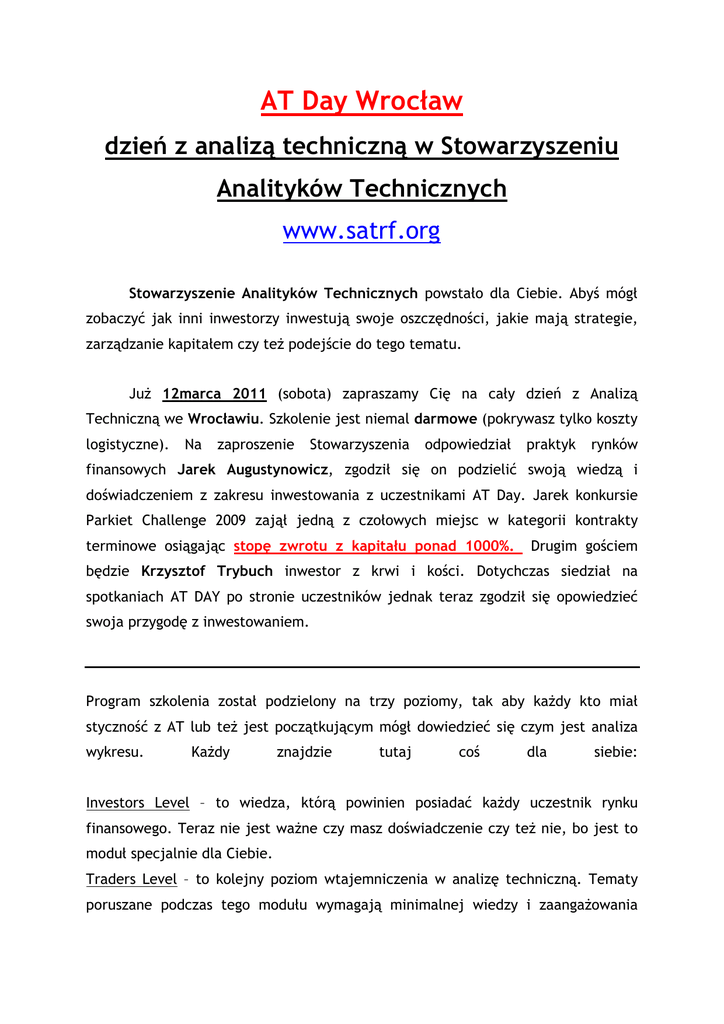 AT Day Wrocław

dzień z analizą techniczną w Stowarzyszeniu Analityków Technicznych

www.satrf.org

Stowarzyszenie Analityków Technicznych powstało dla Ciebie. Abyś mógł zobaczyć jak inni inwestorzy inwestują swoje oszczędności, jakie mają strategie, zarządzanie kapitałem czy też podejście do tego tematu.

Już 12marca 2011 (sobota) zapraszamy Cię na cały dzień z Analizą Techniczną we Wrocławiu. Szkolenie jest niemal darmowe (pokrywasz tylko koszty logistyczne). Na zaproszenie Stowarzyszenia odpowiedział praktyk rynków finansowych Jarek Augustynowicz, zgodził się on podzielić swoją wiedzą i doświadczeniem z zakresu inwestowania z uczestnikami AT Day. Jarek konkursie Parkiet Challenge 2009 zajął jedną z czołowych miejsc w kategorii kontrakty terminowe osiągając stopę zwrotu z kapitału ponad 1000%. Drugim gościem będzie Krzysztof Trybuch inwestor z krwi i kości. Dotychczas siedział na spotkaniach AT DAY po stronie uczestników jednak teraz zgodził się opowiedzieć swoja przygodę z inwestowaniem.

Program szkolenia został podzielony na trzy poziomy, tak aby każdy kto miał styczność z AT lub też jest początkującym mógł dowiedzieć się czym jest analiza wykresu. Każdy znajdzie tutaj coś dla siebie:

Investors Level – to wiedza, którą powinien posiadać każdy uczestnik rynku finansowego. Teraz nie jest ważne czy masz doświadczenie czy też nie, bo jest to moduł specjalnie dla Ciebie.
Traders Level – to kolejny poziom wtajemniczenia w analizę techniczną. Tematy poruszane podczas tego modułu wymagają minimalnej wiedzy i zaangażowania